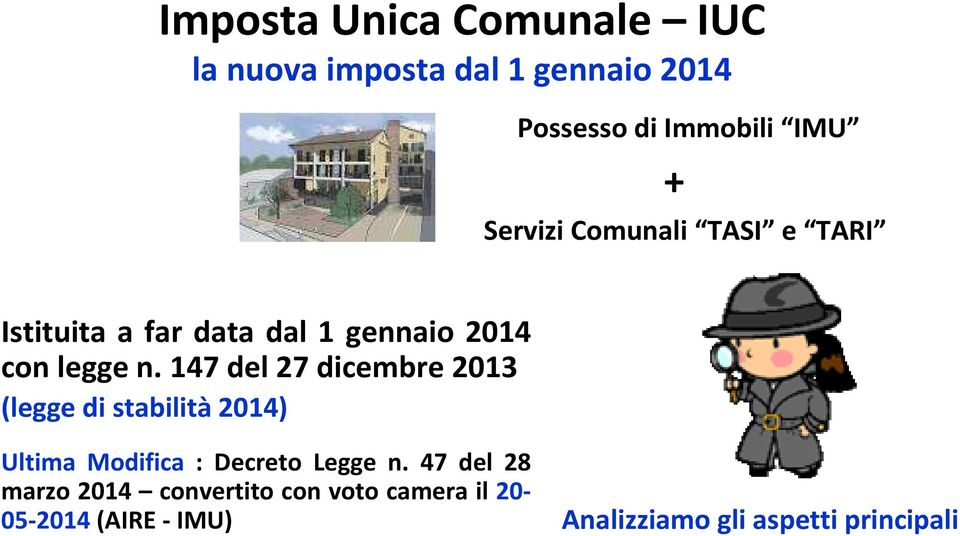 Imposta Unica Comunale – IUC
la nuova imposta dal 1 gennaio 2014

Possesso di Immobili “IMU”
+
Servizi Comunali “TASI” e “TARI”

Istituita a far data dal 1 gennaio 2014 con legge n. 147 del 27 dicembre 2013
(legge di stabilità 2014)

Ultima Modifica : Decreto Legge n. 47 del 28 marzo 2014 – convertito con voto camera il 20-05-2014 (AIRE - IMU)

Analizziamo gli aspetti principali